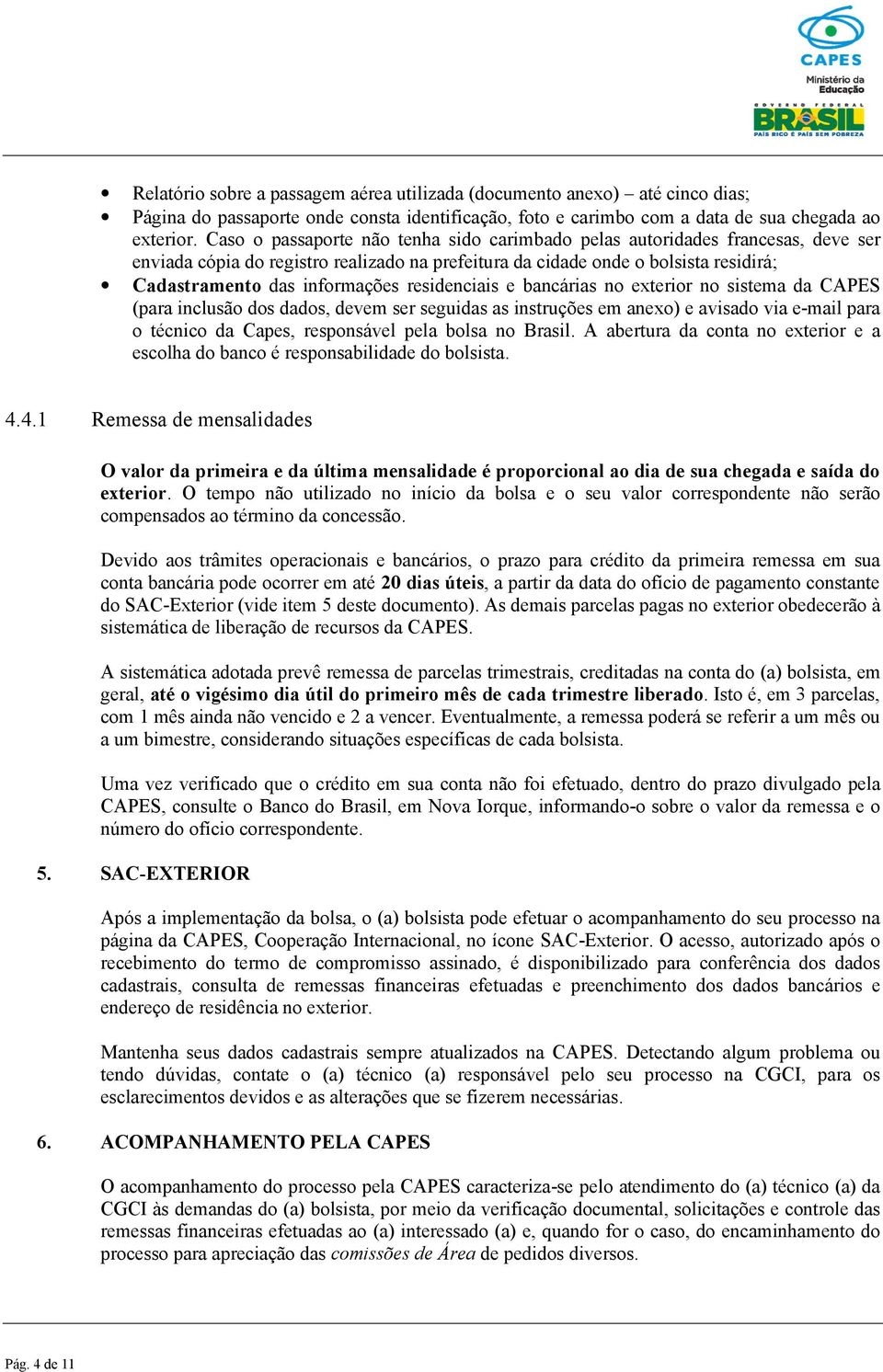 CAPES
Ministério da Educação
GOVERNO FEDERAL
BRASIL
PAÍS RICO É PAÍS SEM POBREZA

• Relatório sobre a passagem aérea utilizada (documento anexo) – até cinco dias;
• Página do passaporte onde consta identificação, foto e carimbo com a data de sua chegada ao exterior. Caso o passaporte não tenha sido carimbado pelas autoridades francesas, deve ser enviada cópia do registro realizado na prefeitura da cidade onde o bolsista residirá;
• Cadastramento das informações residenciais e bancárias no exterior no sistema da CAPES (para inclusão dos dados, devem ser seguidas as instruções em anexo) e avisado via e-mail para o técnico da Capes, responsável pela bolsa no Brasil. A abertura da conta no exterior e a escolha do banco é responsabilidade do bolsista.

4.4.1 Remessa de mensalidades

O valor da primeira e da última mensalidade é proporcional ao dia de sua chegada e saída do exterior. O tempo não utilizado no início da bolsa e o seu valor correspondente não serão compensados ao término da concessão.

Devido aos trâmites operacionais e bancários, o prazo para crédito da primeira remessa em sua conta bancária pode ocorrer em até 20 dias úteis, a partir da data do ofício de pagamento constante do SAC-Exterior (vide item 5 deste documento). As demais parcelas pagas no exterior obedecerão à sistemática de liberação de recursos da CAPES.

A sistemática adotada prevê remessa de parcelas trimestrais, creditadas na conta do (a) bolsista, em geral, até o vigésimo dia útil do primeiro mês de cada trimestre liberado. Isto é, em 3 parcelas, com 1 mês ainda não vencido e 2 a vencer. Eventualmente, a remessa poderá se referir a um mês ou a um bimestre, considerando situações específicas de cada bolsista.

Uma vez verificado que o crédito em sua conta não foi efetuado, dentro do prazo divulgado pela CAPES, consulte o Banco do Brasil, em Nova Iorque, informando-o sobre o valor da remessa e o número do ofício correspondente.

5. SAC-EXTERIOR

Após a implementação da bolsa, o (a) bolsista pode efetuar o acompanhamento do seu processo na página da CAPES, Cooperação Internacional, no ícone SAC-Exterior. O acesso, autorizado após o recebimento do termo de compromisso assinado, é disponibilizado para conferência dos dados cadastrais, consulta de remessas financeiras efetuadas e preenchimento dos dados bancários e endereço de residência no exterior.

Mantenha seus dados cadastrais sempre atualizados na CAPES. Detectando algum problema ou tendo dúvidas, contate o (a) técnico (a) responsável pelo seu processo na CGCI, para os esclarecimentos devidos e as alterações que se fizerem necessárias.

6. ACOMPANHAMENTO PELA CAPES

O acompanhamento do processo pela CAPES caracteriza-se pelo atendimento do (a) técnico (a) da CGCI às demandas do (a) bolsista, por meio da verificação documental, solicitações e controle das remessas financeiras efetuadas ao (a) interessado (a) e, quando for o caso, do encaminhamento do processo para apreciação das comissões de Área de pedidos diversos.

Pág. 4 de 11